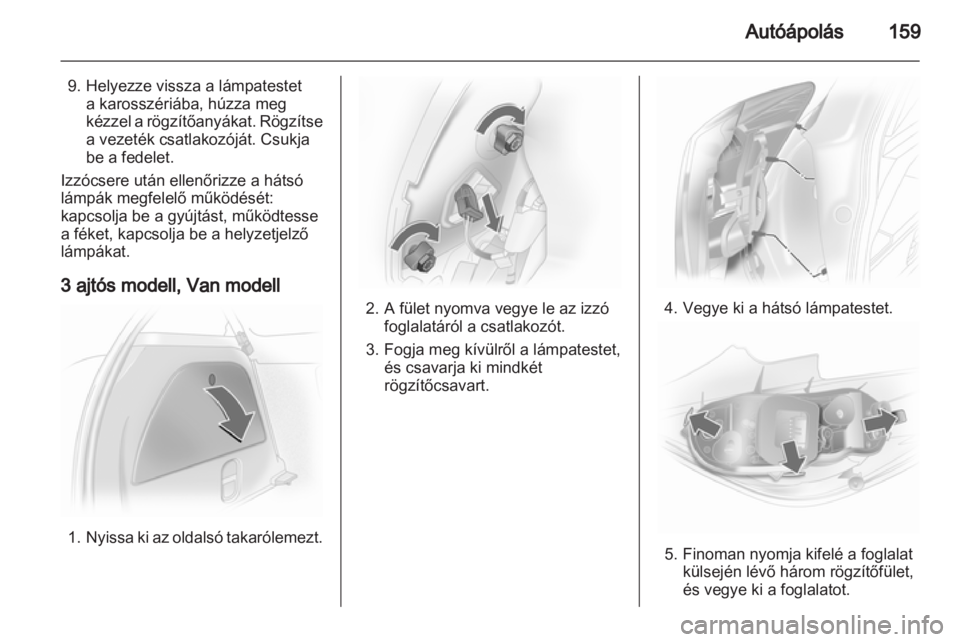 Autóápolás 159

9. Helyezze vissza a lámpatestet a karosszériába, húzza meg kézzel a rögzítőanyákat. Rögzítse a vezeték csatlakozóját. Csukja be a fedelet.

Izzócsere után ellenőrizze a hátsó lámpák megfelelő működését: kapcsolja be a gyújtást, működtesse a féket, kapcsolja be a helyzetjelző lámpákat.

3 ajtós modell, Van modell

1. Nyissa ki az oldalsó takarólemezt.

2. A fület nyomva vegye le az izzó foglalatáról a csatlakozót.

3. Fogja meg kívülről a lámpatestet, és csavarja ki mindkét rögzítőcsavart.

4. Vegye ki a hátsó lámpatestet.

5. Finoman nyomja kifelé a foglalat külsején lévő három rögzítőfület, és vegye ki a foglalatot.

carmanualsonline.info